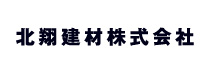 北翔建材株式会社